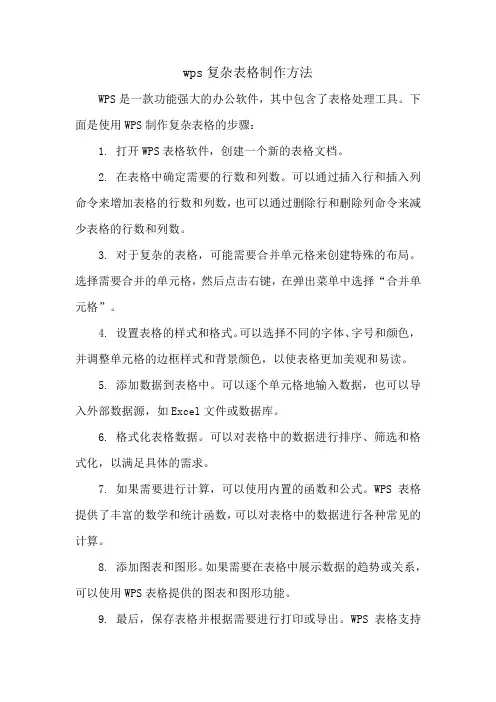 wps 复杂表格制作方法

WPS 是一款功能强大的办公软件，其中包含了表格处理工具。下面是使用 WPS 制作复杂表格的步骤：

1. 打开 WPS 表格软件，创建一个新的表格文档。

2. 在表格中确定需要的行数和列数。可以通过插入行和插入列命令来增加表格的行数和列数，也可以通过删除行和删除列命令来减少表格的行数和列数。

3. 对于复杂的表格，可能需要合并单元格来创建特殊的布局。选择需要合并的单元格，然后点击右键，在弹出菜单中选择“合并单元格”。

4. 设置表格的样式和格式。可以选择不同的字体、字号和颜色，并调整单元格的边框样式和背景颜色，以使表格更加美观和易读。

5. 添加数据到表格中。可以逐个单元格地输入数据，也可以导入外部数据源，如 Excel 文件或数据库。

6. 格式化表格数据。可以对表格中的数据进行排序、筛选和格式化，以满足具体的需求。

7. 如果需要进行计算，可以使用内置的函数和公式。WPS 表格提供了丰富的数学和统计函数，可以对表格中的数据进行各种常见的计算。

8. 添加图表和图形。如果需要在表格中展示数据的趋势或关系，可以使用 WPS 表格提供的图表和图形功能。

9. 最后，保存表格并根据需要进行打印或导出。WPS 表格支持